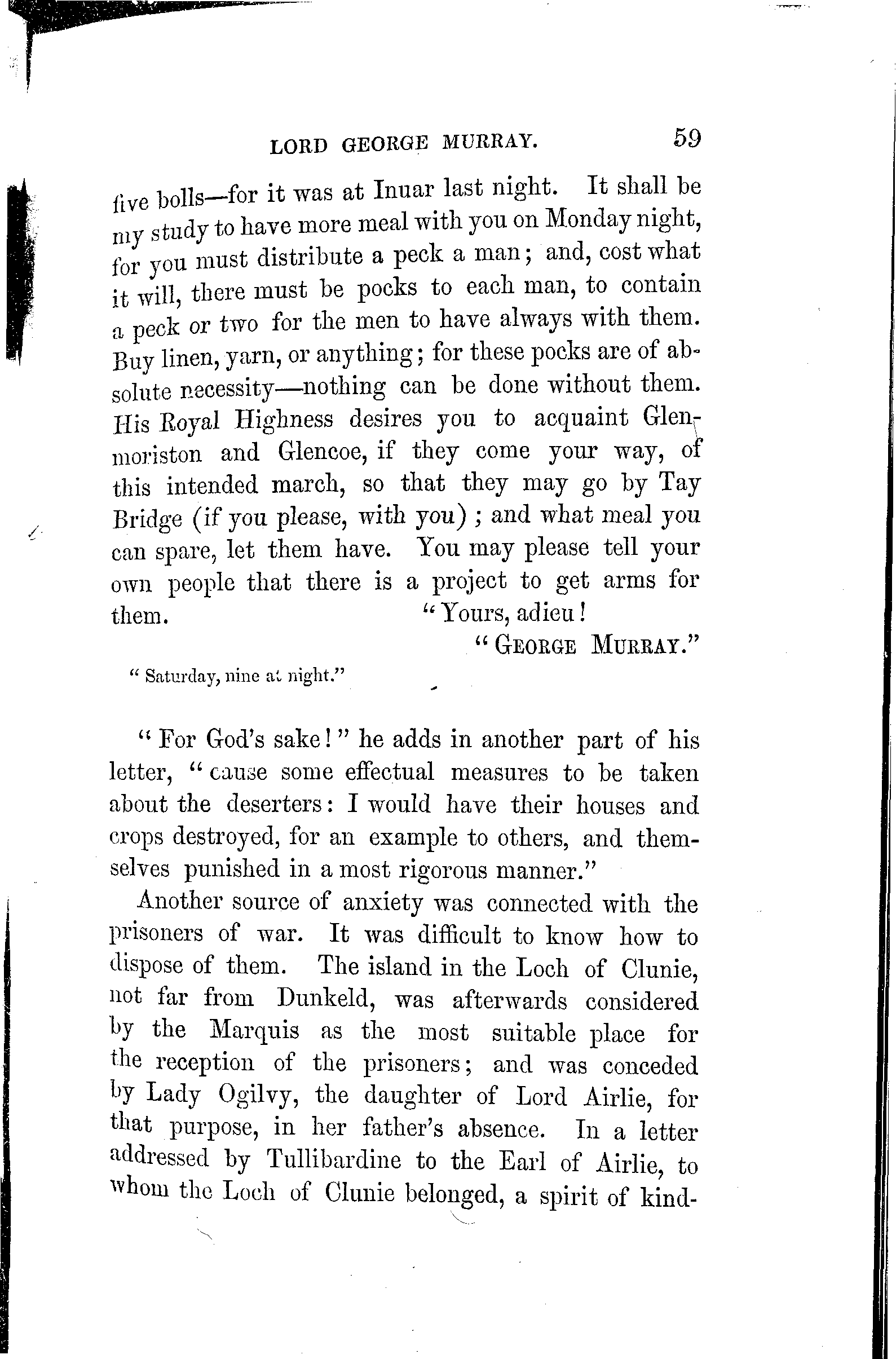 LORD GEORGE MURRAY. 59

five bolls—for it was at Inuar last night. It shall be my study to have more meal with you on Monday night, for you must distribute a peck a man; and, cost what it will, there must be pocks to each man, to contain a peck or two for the men to have always with them. Buy linen, yarn, or anything; for these pocks are of absolute necessity—nothing can be done without them. His Royal Highness desires you to acquaint Glenmoriston and Glencoe, if they come your way, of this intended march, so that they may go by Tay Bridge (if you please, with you); and what meal you can spare, let them have. You may please tell your own people that there is a project to get arms for them. "Yours, adieu!

"GEORGE MURRAY."

"Saturday, nine at night."

"For God's sake!" he adds in another part of his letter, "cause some effectual measures to be taken about the deserters: I would have their houses and crops destroyed, for an example to others, and themselves punished in a most rigorous manner."

Another source of anxiety was connected with the prisoners of war. It was difficult to know how to dispose of them. The island in the Loch of Clunie, not far from Dunkeld, was afterwards considered by the Marquis as the most suitable place for the reception of the prisoners; and was conceded by Lady Ogilvy, the daughter of Lord Airlie, for that purpose, in her father's absence. In a letter addressed by Tullibardine to the Earl of Airlie, to whom the Loch of Clunie belonged, a spirit of kind-